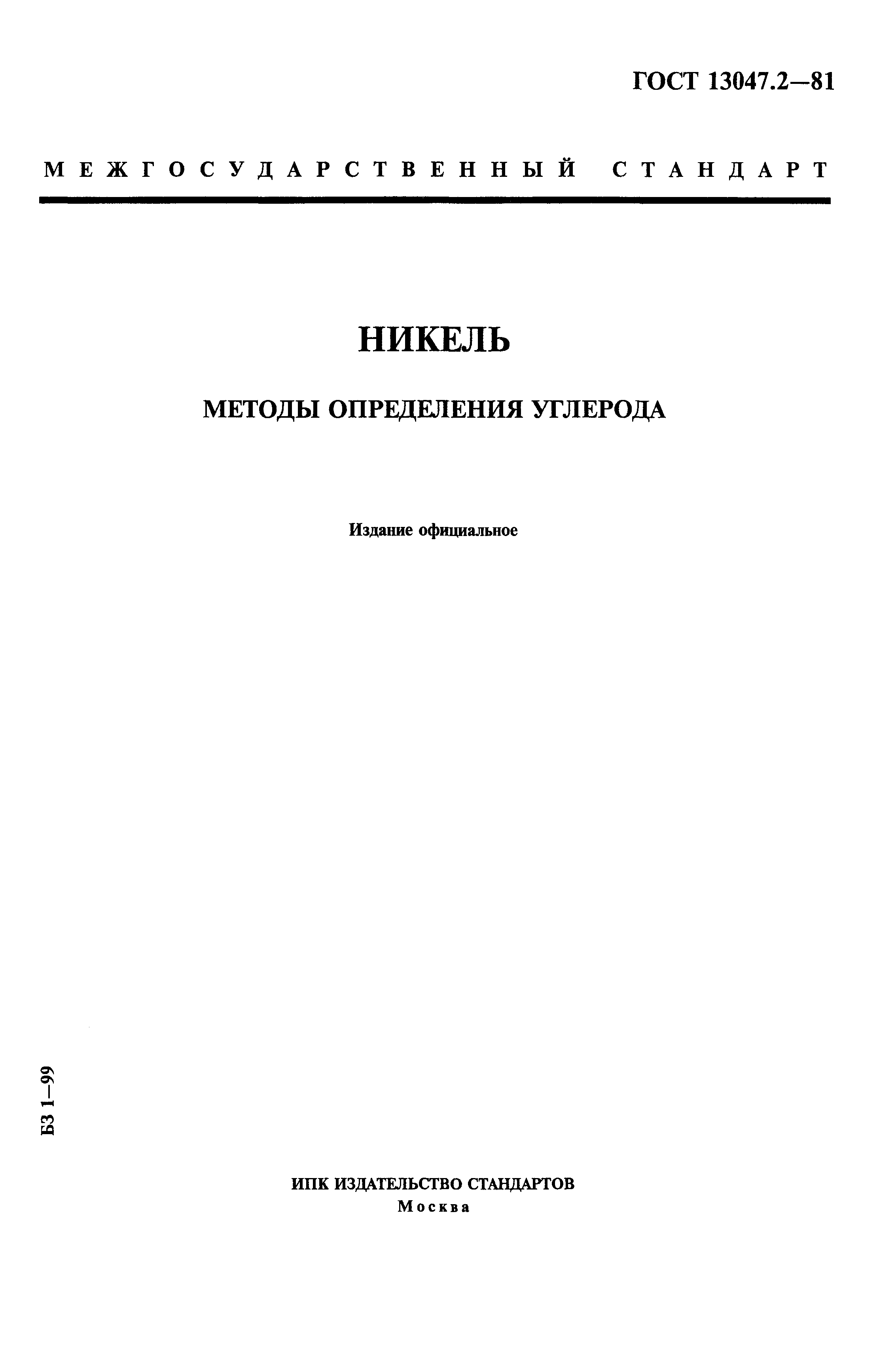 ГОСТ 13047.2—81

МЕЖГОСУДАРСТВЕННЫЙ СТАНДАРТ

НИКЕЛЬ

МЕТОДЫ ОПРЕДЕЛЕНИЯ УГЛЕРОДА

Издание официальное

БЗ 1—99

ИПК ИЗДАТЕЛЬСТВО СТАНДАРТОВ
Москва